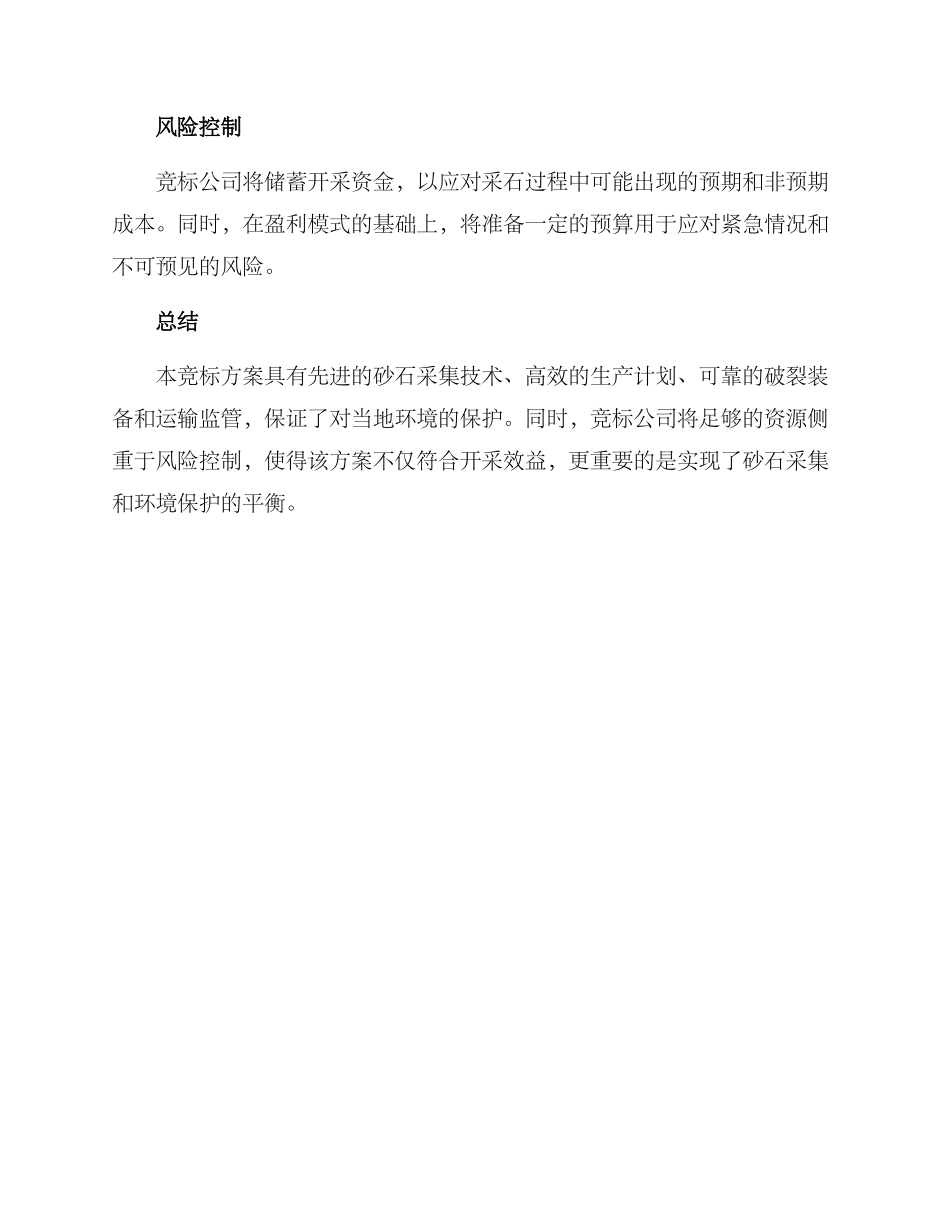 风险控制

竞标公司将储蓄开采资金，以应对采石过程中可能出现的预期和非预期成本。同时，在盈利模式的基础上，将准备一定的预算用于应对紧急情况和不可预见的风险。

总结

本竞标方案具有先进的砂石采集技术、高效的生产计划、可靠的破裂装备和运输监管，保证了对当地环境的保护。同时，竞标公司将足够的资源侧重于风险控制，使得该方案不仅符合开采效益，更重要的是实现了砂石采集和环境保护的平衡。